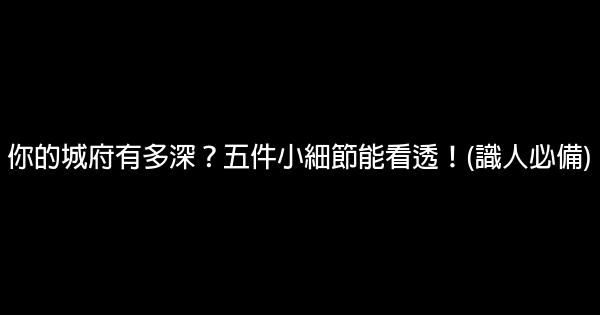 你的城府有多深？五件小細節能看透！(識人必備)